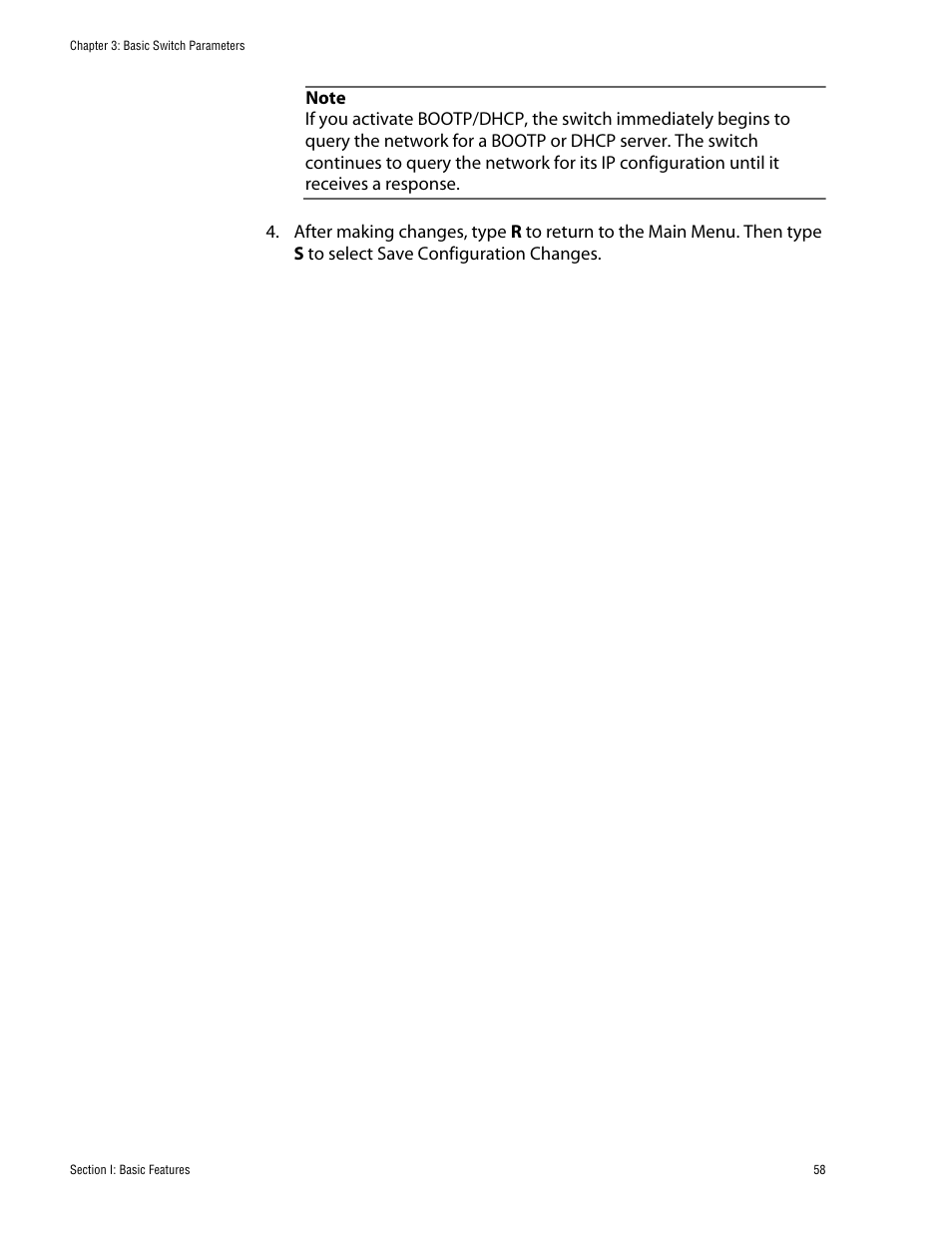 Chapter 3: Basic Switch Parameters

Note
If you activate BOOTP/DHCP, the switch immediately begins to query the network for a BOOTP or DHCP server. The switch continues to query the network for its IP configuration until it receives a response.

4. After making changes, type R to return to the Main Menu. Then type S to select Save Configuration Changes.

Section I: Basic Features

58